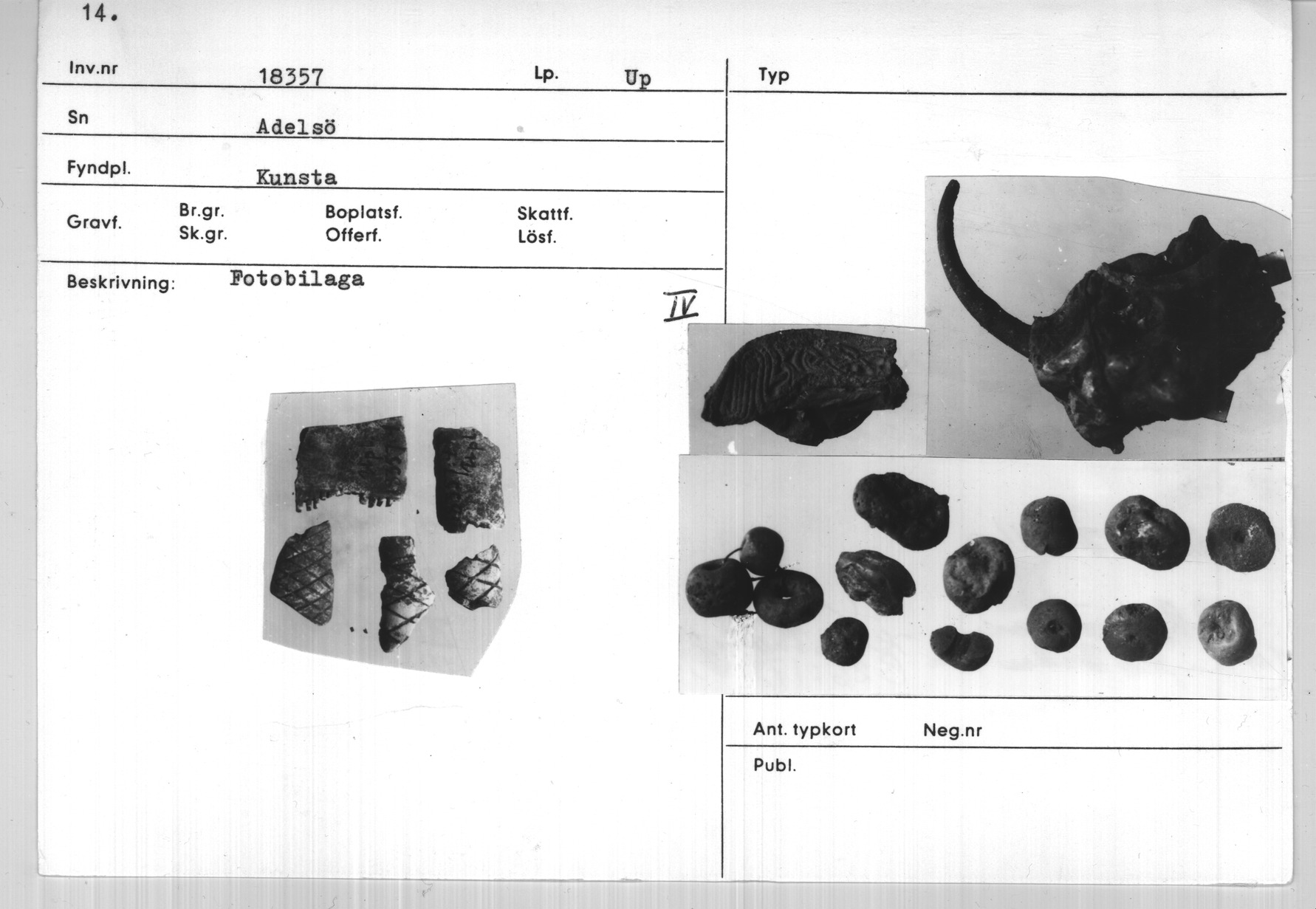 14.

Inv.nr 18357 Lp. Up

Sn Adelsö

Fyndpl. Kunsta

Gravf. Br.gr. Sk.gr. Boplatsf. Offerf. Skattf. Lösf.

Beskrivning: Fotobilaga

IV

Typ

Ant. typkort Neg.nr

Publ.